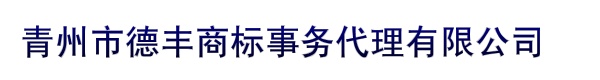 青州市德丰商标事务代理有限公司